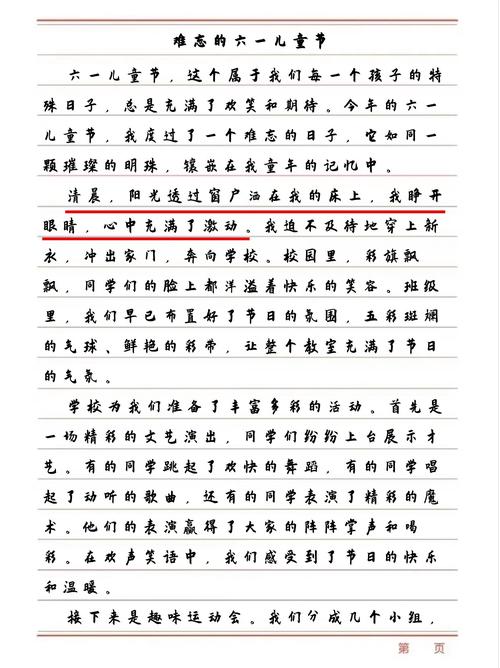 难忘的六一儿童节

六一儿童节，这个属于我们每一个孩子的特殊日子，总是充满了欢笑和期待。今年的六一儿童节，我度过了一个难忘的日子，它如同一颗璀璨的明珠，镶嵌在我童年的记忆中。

清晨，阳光透过窗户洒在我的床上，我睁开眼睛，心中充满了激动。我迫不及待地穿上新衣，冲出家门，奔向学校。校园里，彩旗飘飘，同学们的脸上都洋溢着快乐的笑容。班级里，我们早已布置好了节日的氛围，五彩斑斓的气球、鲜艳的彩带，让整个教室充满了节日的气氛。

学校为我们准备了丰富多彩的活动。首先是一场精彩的文艺演出，同学们纷纷上台展示才艺。有的同学跳起了欢快的舞蹈，有的同学唱起了动听的歌曲，还有的同学表演了精彩的魔术。他们的表演赢得了大家的阵阵掌声和喝彩。在欢声笑语中，我们感受到了节日的快乐和温暖。

接下来是趣味运动会。我们分成几个小组，

第 页